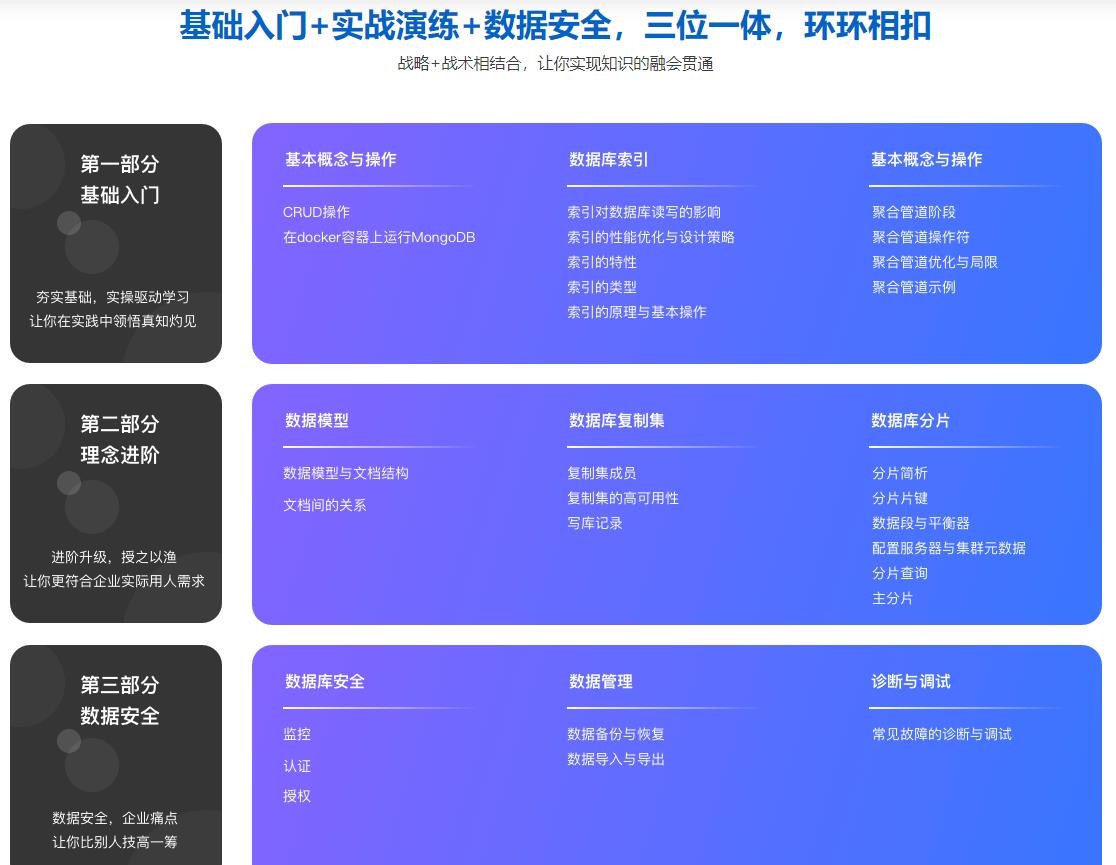 基础入门+实战演练+数据安全，三位一体，环环相扣

战略+战术相结合，让你实现知识的融会贯通

第一部分
基础入门

夯实基础，实操驱动学习
让你在实践中领悟真知灼见

基本概念与操作

CRUD操作
在docker容器上运行MongoDB

数据库索引

索引对数据库读写的影响
索引的性能优化与设计策略
索引的特性
索引的类型
索引的原理与基本操作

基本概念与操作

聚合管道阶段
聚合管道操作符
聚合管道优化与局限
聚合管道示例

第二部分
理念进阶

进阶升级，授之以渔
让你更符合企业实际用人需求

数据模型

数据模型与文档结构
文档间的关系

数据库复制集

复制集成员
复制集的高可用性
写库记录

数据库分片

分片简析
分片片键
数据段与平衡器
配置服务器与集群元数据
分片查询
主分片

第三部分
数据安全

数据安全，企业痛点
让你比别人技高一筹

数据库安全

监控
认证
授权

数据管理

数据备份与恢复
数据导入与导出

诊断与调试

常见故障的诊断与调试